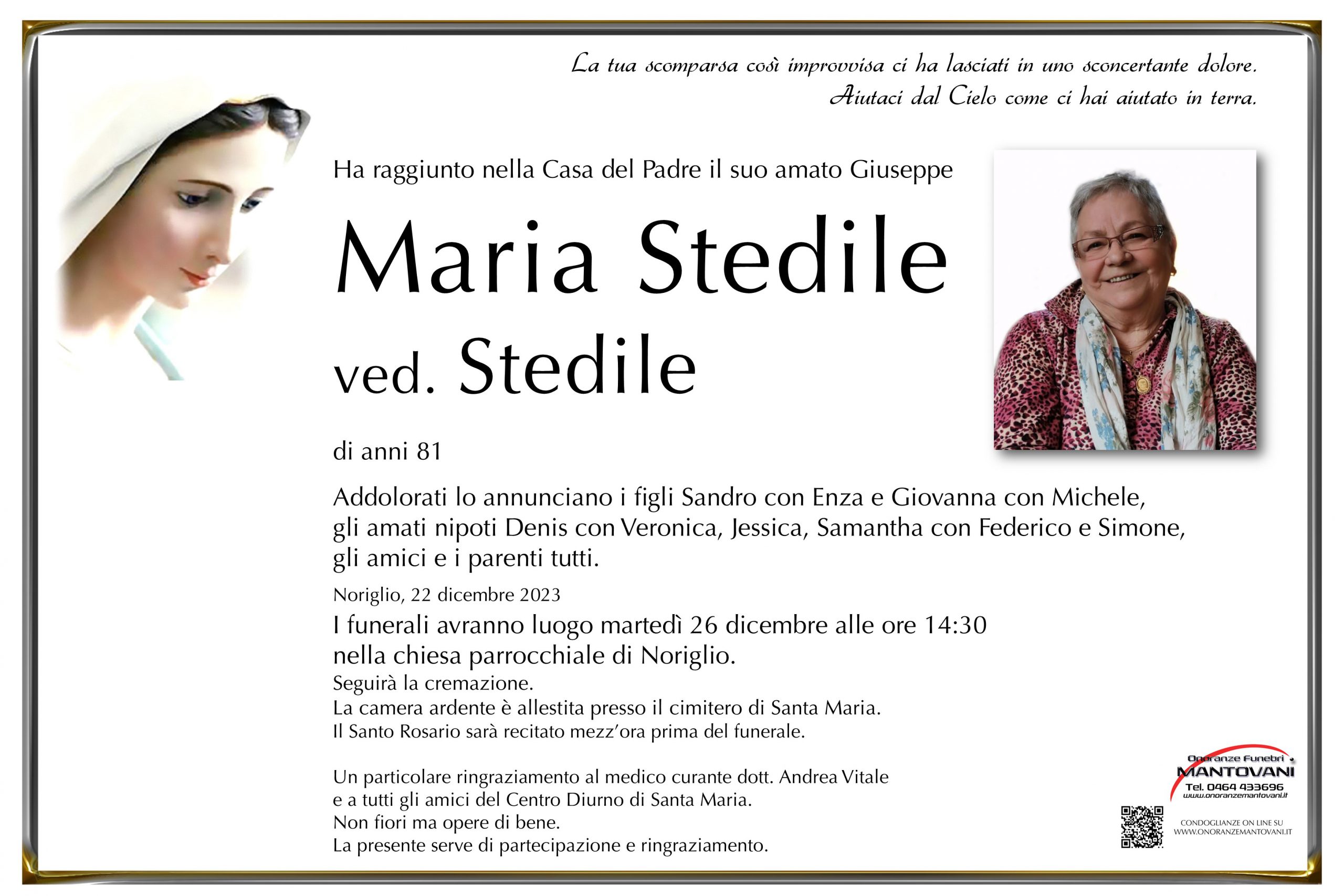 La tua scomparsa così improvvisa ci ha lasciati in uno sconcertante dolore.
Aiutaci dal Cielo come ci hai aiutato in terra.

Ha raggiunto nella Casa del Padre il suo amato Giuseppe

Maria Stedile
ved. Stedile

di anni 81

Addolorati lo annunciano i figli Sandro con Enza e Giovanna con Michele, gli amati nipoti Denis con Veronica, Jessica, Samantha con Federico e Simone, gli amici e i parenti tutti.

Noriglio, 22 dicembre 2023

I funerali avranno luogo martedì 26 dicembre alle ore 14:30 nella chiesa parrocchiale di Noriglio.
Seguirà la cremazione.
La camera ardente è allestita presso il cimitero di Santa Maria.
Il Santo Rosario sarà recitato mezz'ora prima del funerale.

Un particolare ringraziamento al medico curante dott. Andrea Vitale e a tutti gli amici del Centro Diurno di Santa Maria.
Non fiori ma opere di bene.
La presente serve di partecipazione e ringraziamento.

Onoranze Funebri
MANTOVANI
Tel. 0464 433696
www.onoranzemantovani.it

CONDOGLIANZE ON LINE SU
WWW.ONORANZEMANTOVANI.IT